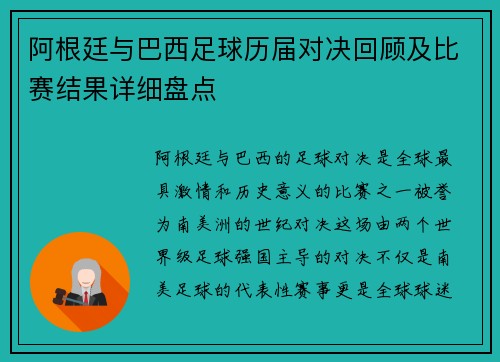 阿根廷与巴西足球历届对决回顾及比赛结果详细盘点

阿根廷与巴西的足球对决是全球最具激情和历史意义的比赛之一被誉为南美洲的世纪对决这场由两个世界级足球强国主导的对决不仅是南美足球的代表性赛事更是全球球迷